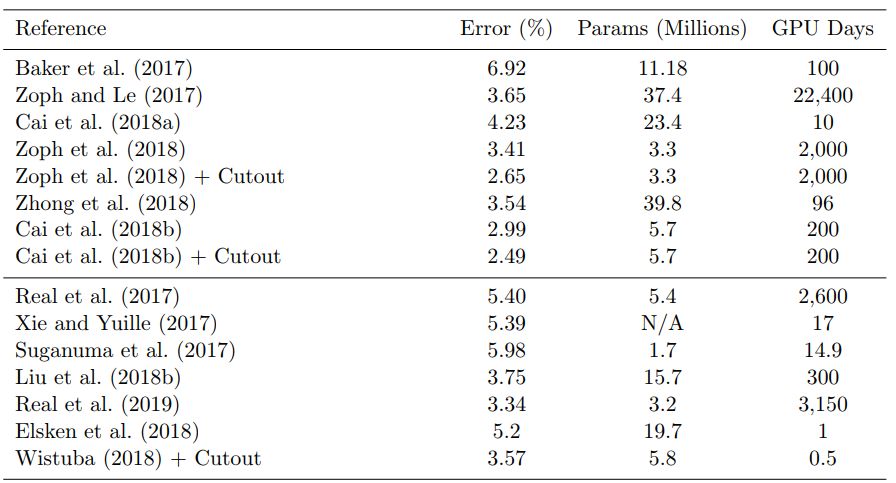 | Reference | Error (%) | Params (Millions) | GPU Days |
|---|---|---|---|
| Baker et al. (2017) | 6.92 | 11.18 | 100 |
| Zoph and Le (2017) | 3.65 | 37.4 | 22,400 |
| Cai et al. (2018a) | 4.23 | 23.4 | 10 |
| Zoph et al. (2018) | 3.41 | 3.3 | 2,000 |
| Zoph et al. (2018) + Cutout | 2.65 | 3.3 | 2,000 |
| Zhong et al. (2018) | 3.54 | 39.8 | 96 |
| Cai et al. (2018b) | 2.99 | 5.7 | 200 |
| Cai et al. (2018b) + Cutout | 2.49 | 5.7 | 200 |
| Real et al. (2017) | 5.40 | 5.4 | 2,600 |
| Xie and Yuille (2017) | 5.39 | N/A | 17 |
| Suganuma et al. (2017) | 5.98 | 1.7 | 14.9 |
| Liu et al. (2018b) | 3.75 | 15.7 | 300 |
| Real et al. (2019) | 3.34 | 3.2 | 3,150 |
| Elsken et al. (2018) | 5.2 | 19.7 | 1 |
| Wistuba (2018) + Cutout | 3.57 | 5.8 | 0.5 |